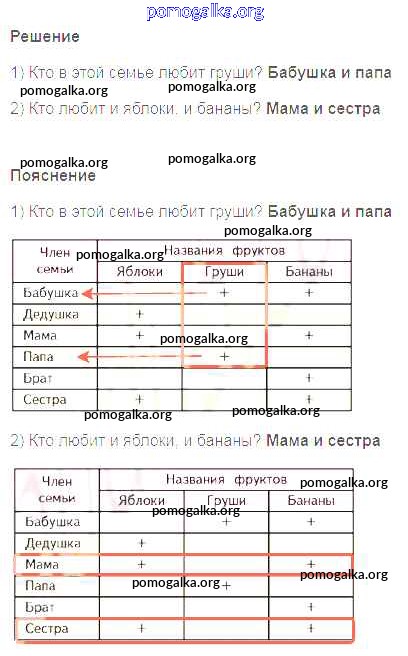 pomogalka.org

Решение

1) Кто в этой семье любит груши? Бабушка и папа

pomogalka.org pomogalka.org

2) Кто любит и яблоки, и бананы? Мама и сестра

pomogalka.org pomogalka.org

Пояснение

1) Кто в этой семье любит груши? Бабушка и папа

pomogalka.org

pomogalka.org

| Член семьи | Названия фруктов | | |
|---|---|---|---|
| | Яблоки | Груши | Бананы |
| Бабушка | | + | + |
| Дедушка | + | | |
| Мама | + | | + |
| Папа | | + | |
| Брат | | | + |
| Сестра | + | | + |

pomogalka.org pomogalka.org pomogalka.org

2) Кто любит и яблоки, и бананы? Мама и сестра

pomogalka.org

pomogalka.org

| Член семьи | Названия фруктов | | |
|---|---|---|---|
| | Яблоки | Груши | Бананы |
| Бабушка | | + | + |
| Дедушка | + | | |
| Мама | + | | + |
| Папа | | + | |
| Брат | | | + |
| Сестра | + | | + |

pomogalka.org pomogalka.org